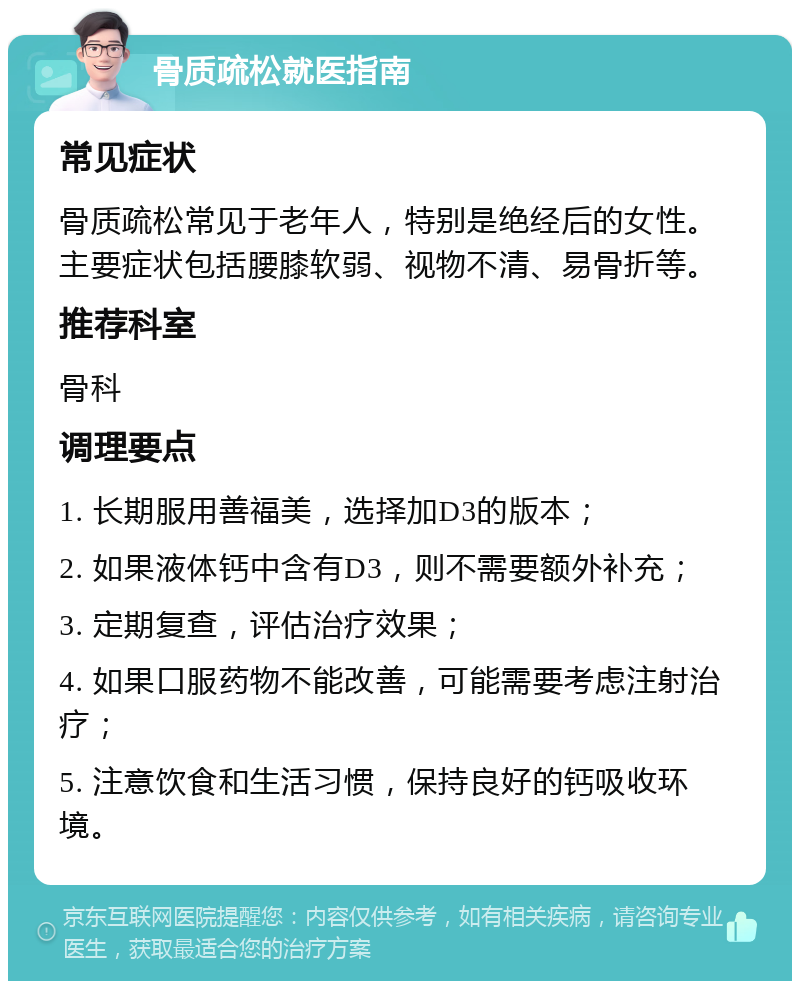 骨质疏松就医指南

常见症状

骨质疏松常见于老年人，特别是绝经后的女性。主要症状包括腰膝软弱、视物不清、易骨折等。

推荐科室

骨科

调理要点

1. 长期服用善福美，选择加D3的版本；

2. 如果液体钙中含有D3，则不需要额外补充；

3. 定期复查，评估治疗效果；

4. 如果口服药物不能改善，可能需要考虑注射治疗；

5. 注意饮食和生活习惯，保持良好的钙吸收环境。

京东互联网医院提醒您：内容仅供参考，如有相关疾病，请咨询专业医生，获取最适合您的治疗方案